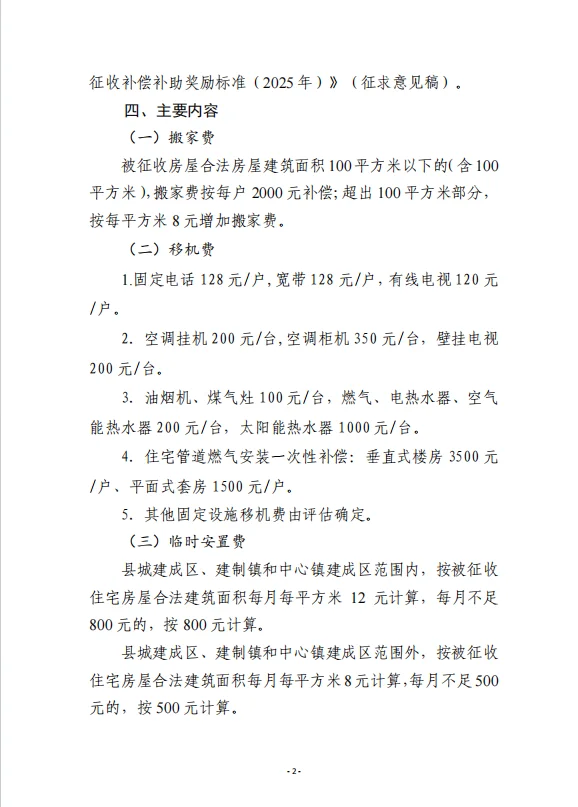 征收补偿补助奖励标准（2025年）》（征求意见稿）。

四、主要内容

（一）搬家费

被征收房屋合法房屋建筑面积100平方米以下的(含100平方米)，搬家费按每户2000元补偿；超出100平方米部分，按每平方米8元增加搬家费。

（二）移机费

1.固定电话128元/户，宽带128元/户，有线电视120元/户。

2. 空调挂机200元/台，空调柜机350元/台，壁挂电视200元/台。

3. 油烟机、煤气灶100元/台，燃气、电热水器、空气能热水器200元/台，太阳能热水器1000元/台。

4. 住宅管道燃气安装一次性补偿：垂直式楼房3500元/户、平面式套房1500元/户。

5. 其他固定设施移机费由评估确定。

（三）临时安置费

县城建成区、建制镇和中心镇建成区范围内，按被征收住宅房屋合法建筑面积每月每平方米 12 元计算，每月不足800元的，按800元计算。

县城建成区、建制镇和中心镇建成区范围外，按被征收住宅房屋合法建筑面积每月每平方米8元计算，每月不足500元的，按500元计算。

-2-